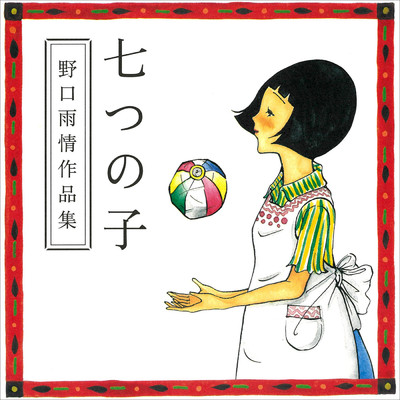 七つの子

野口雨情作品集